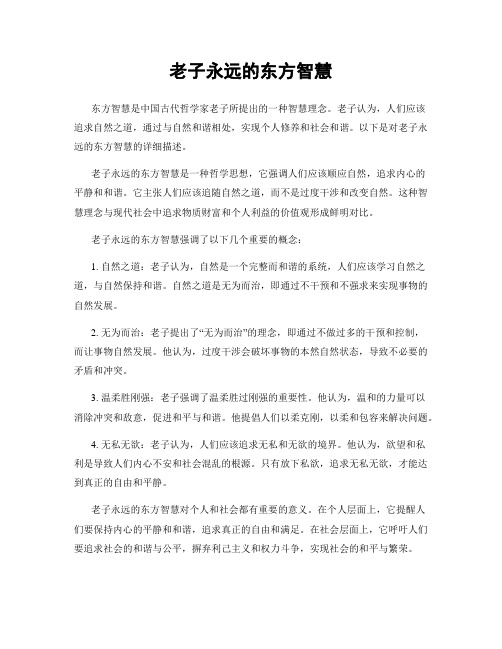 老子永远的东方智慧

东方智慧是中国古代哲学家老子所提出的一种智慧理念。老子认为，人们应该追求自然之道，通过与自然和谐相处，实现个人修养和社会和谐。以下是对老子永远的东方智慧的详细描述。

老子永远的东方智慧是一种哲学思想，它强调人们应该顺应自然，追求内心的平静和和谐。它主张人们应该追随自然之道，而不是过度干涉和改变自然。这种智慧理念与现代社会中追求物质财富和个人利益的价值观形成鲜明对比。

老子永远的东方智慧强调了以下几个重要的概念：

1. 自然之道：老子认为，自然是一个完整而和谐的系统，人们应该学习自然之道，与自然保持和谐。自然之道是无为而治，即通过不干预和不强求来实现事物的自然发展。

2. 无为而治：老子提出了“无为而治”的理念，即通过不做过多的干预和控制，而让事物自然发展。他认为，过度干涉会破坏事物的本然自然状态，导致不必要的矛盾和冲突。

3. 温柔胜刚强：老子强调了温柔胜过刚强的重要性。他认为，温和的力量可以消除冲突和敌意，促进和平与和谐。他提倡人们以柔克刚，以柔和包容来解决问题。

4. 无私无欲：老子认为，人们应该追求无私和无欲的境界。他认为，欲望和私利是导致人们内心不安和社会混乱的根源。只有放下私欲，追求无私无欲，才能达到真正的自由和平静。

老子永远的东方智慧对个人和社会都有重要的意义。在个人层面上，它提醒人们要保持内心的平静和和谐，追求真正的自由和满足。在社会层面上，它呼吁人们要追求社会的和谐与公平，摒弃利己主义和权力斗争，实现社会的和平与繁荣。